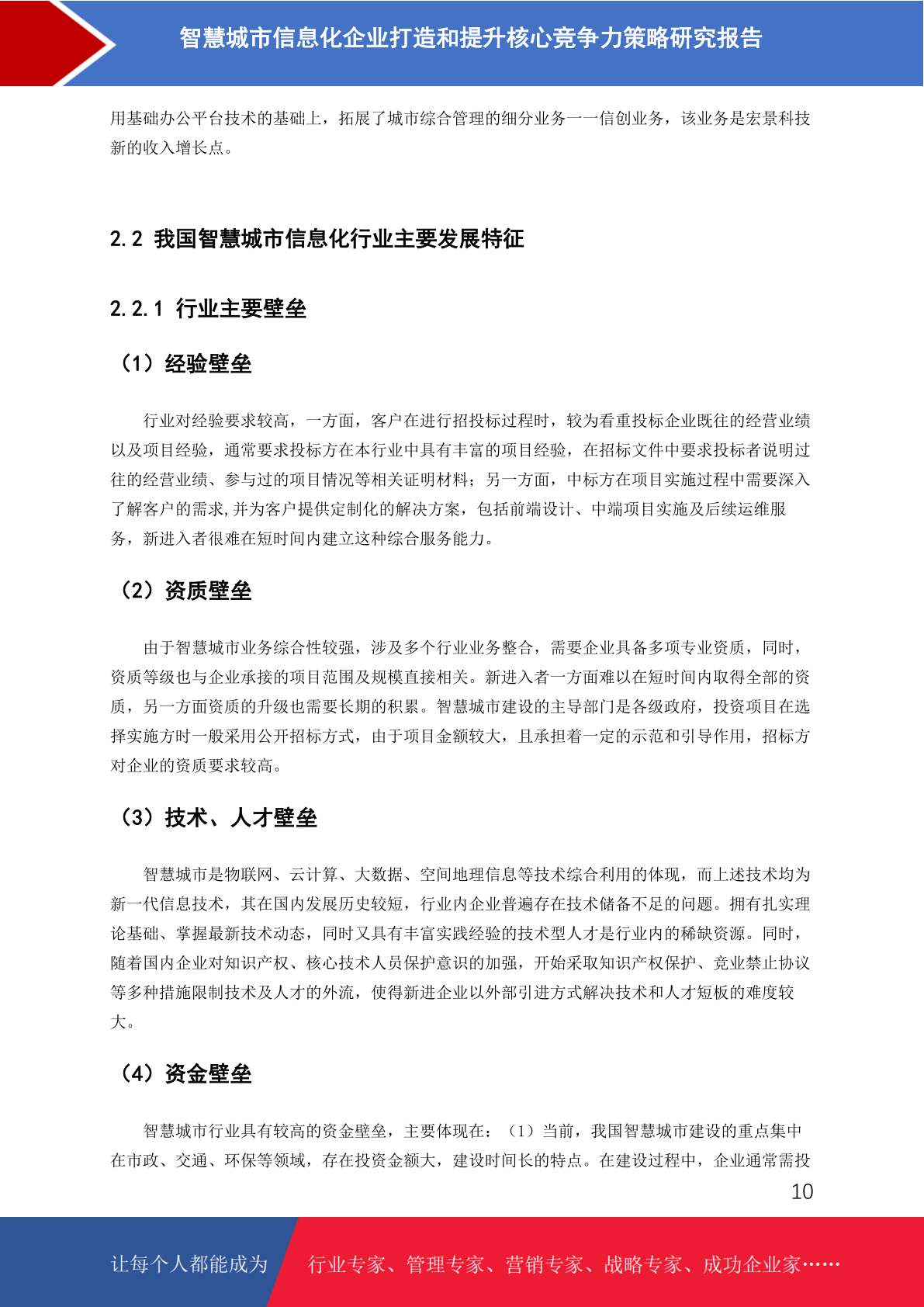 智慧城市信息化企业打造和提升核心竞争力策略研究报告

用基础办公平台技术的基础上，拓展了城市综合管理的细分业务——信创业务，该业务是宏景科技新的收入增长点。

2.2 我国智慧城市信息化行业主要发展特征

2.2.1 行业主要壁垒

（1）经验壁垒

行业对经验要求较高，一方面，客户在进行招投标过程时，较为看重投标企业既往的经营业绩以及项目经验，通常要求投标方在本行业中具有丰富的项目经验，在招标文件中要求投标者说明过往的经营业绩、参与过的项目情况等相关证明材料；另一方面，中标方在项目实施过程中需要深入了解客户的需求,并为客户提供定制化的解决方案，包括前端设计、中端项目实施及后续运维服务，新进入者很难在短时间内建立这种综合服务能力。

（2）资质壁垒

由于智慧城市业务综合性较强，涉及多个行业业务整合，需要企业具备多项专业资质，同时，资质等级也与企业承接的项目范围及规模直接相关。新进入者一方面难以在短时间内取得全部的资质，另一方面资质的升级也需要长期的积累。智慧城市建设的主导部门是各级政府，投资项目在选择实施方时一般采用公开招标方式，由于项目金额较大，且承担着一定的示范和引导作用，招标方对企业的资质要求较高。

（3）技术、人才壁垒

智慧城市是物联网、云计算、大数据、空间地理信息等技术综合利用的体现，而上述技术均为新一代信息技术，其在国内发展历史较短，行业内企业普遍存在技术储备不足的问题。拥有扎实理论基础、掌握最新技术动态，同时又具有丰富实践经验的技术型人才是行业内的稀缺资源。同时，随着国内企业对知识产权、核心技术人员保护意识的加强，开始采取知识产权保护、竞业禁止协议等多种措施限制技术及人才的外流，使得新进企业以外部引进方式解决技术和人才短板的难度较大。

（4）资金壁垒

智慧城市行业具有较高的资金壁垒，主要体现在：（1）当前，我国智慧城市建设的重点集中在市政、交通、环保等领域，存在投资金额大，建设时间长的特点。在建设过程中，企业通常需投

10

让每个人都能成为 行业专家、管理专家、营销专家、战略专家、成功企业家……